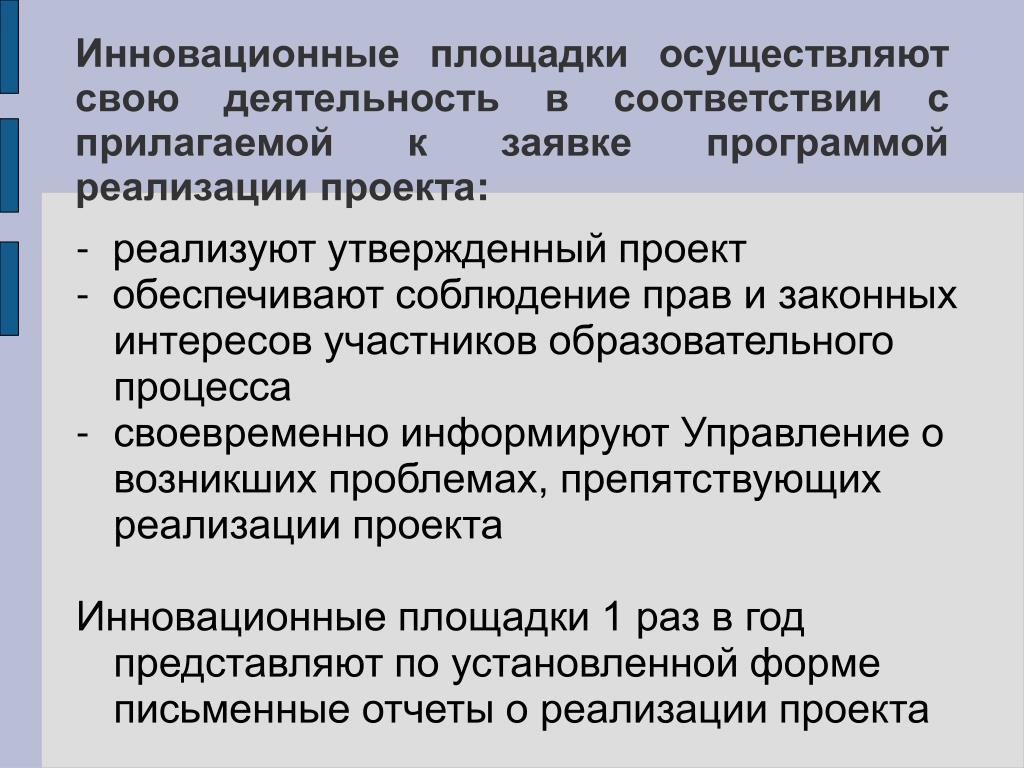 Инновационные площадки осуществляют свою деятельность в соответствии с прилагаемой к заявке программой реализации проекта:

- реализуют утвержденный проект
- обеспечивают соблюдение прав и законных интересов участников образовательного процесса
- своевременно информируют Управление о возникших проблемах, препятствующих реализации проекта

Инновационные площадки 1 раз в год представляют по установленной форме письменные отчеты о реализации проекта